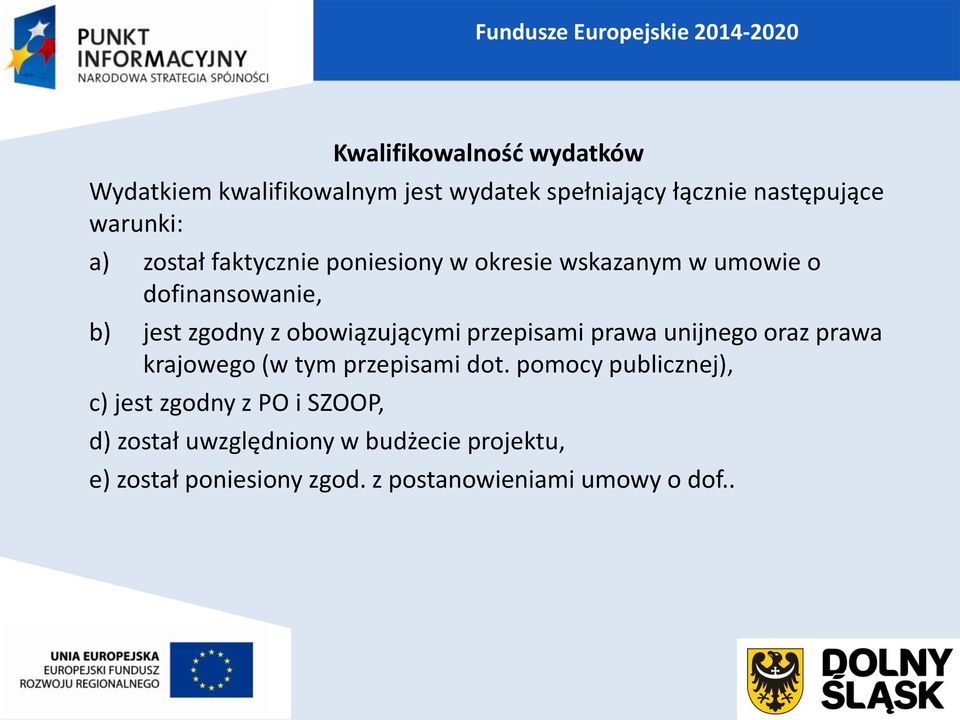 PUNKT INFORMACYJNY
NARODOWA STRATEGIA SPÓJNOŚCI

Fundusze Europejskie 2014-2020

Kwalifikowalność wydatków

Wydatkiem kwalifikowalnym jest wydatek spełniający łącznie następujące warunki:

a) został faktycznie poniesiony w okresie wskazanym w umowie o dofinansowanie,

b) jest zgodny z obowiązującymi przepisami prawa unijnego oraz prawa krajowego (w tym przepisami dot. pomocy publicznej),

c) jest zgodny z PO i SZOOP,

d) został uwzględniony w budżecie projektu,

e) został poniesiony zgod. z postanowieniami umowy o dof..

UNIA EUROPEJSKA
EUROPEJSKI FUNDUSZ
ROZWOJU REGIONALNEGO

DOLNY ŚLĄSK